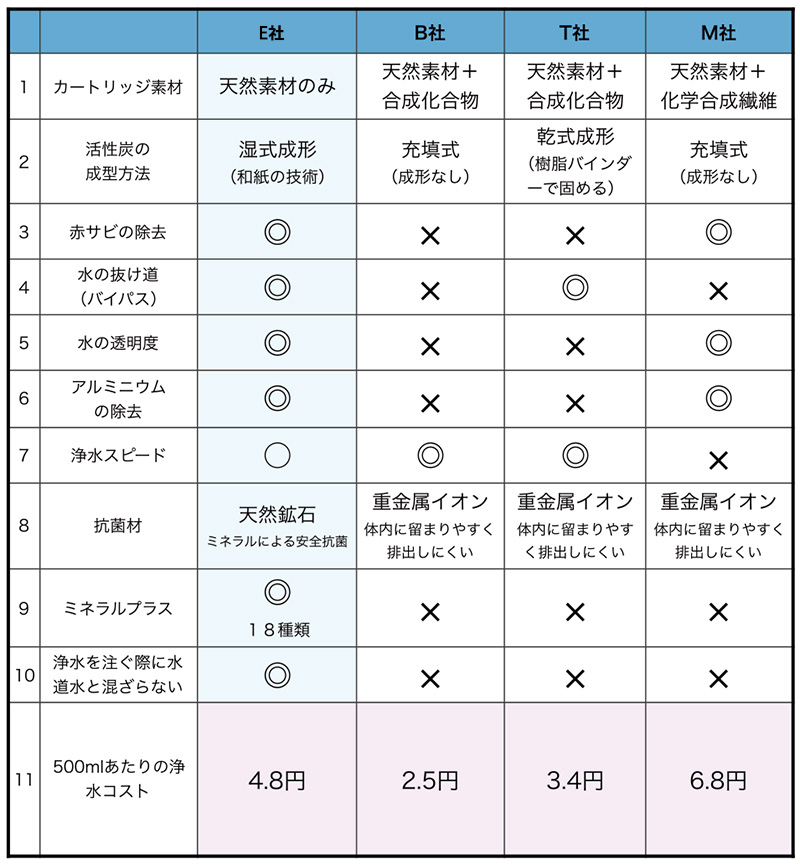 | | | E社 | B社 | T社 | M社 |
|---|---|---|---|---|---|
| 1 | カートリッジ素材 | 天然素材のみ | 天然素材＋合成化合物 | 天然素材＋合成化合物 | 天然素材＋化学合成繊維 |
| 2 | 活性炭の成型方法 | 湿式成形（和紙の技術） | 充填式（成形なし） | 乾式成形（樹脂バインダーで固める） | 充填式（成形なし） |
| 3 | 赤サビの除去 | ◎ | × | × | ◎ |
| 4 | 水の抜け道（バイパス） | ◎ | × | ◎ | × |
| 5 | 水の透明度 | ◎ | × | × | ◎ |
| 6 | アルミニウムの除去 | ◎ | × | × | ◎ |
| 7 | 浄水スピード | ○ | ◎ | ◎ | × |
| 8 | 抗菌材 | 天然鉱石 ミネラルによる安全抗菌 | 重金属イオン 体内に留まりやすく排出しにくい | 重金属イオン 体内に留まりやすく排出しにくい | 重金属イオン 体内に留まりやすく排出しにくい |
| 9 | ミネラルプラス | ◎ １８種類 | × | × | × |
| 10 | 浄水を注ぐ際に水道水と混ざらない | ◎ | × | × | × |
| 11 | 500mlあたりの浄水コスト | 4.8円 | 2.5円 | 3.4円 | 6.8円 |